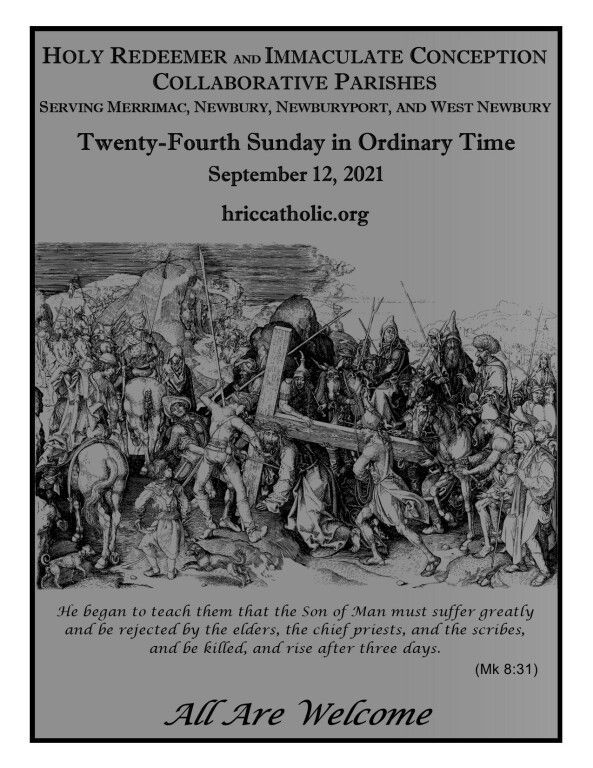 HOLY REDEEMER AND IMMACULATE CONCEPTION
COLLABORATIVE PARISHES
SERVING MERRIMAC, NEWBURY, NEWBURYPORT, AND WEST NEWBURY

Twenty-Fourth Sunday in Ordinary Time
September 12, 2021

hriccatholic.org

He began to teach them that the Son of Man must suffer greatly and be rejected by the elders, the chief priests, and the scribes, and be killed, and rise after three days.

(Mk 8:31)

All Are Welcome